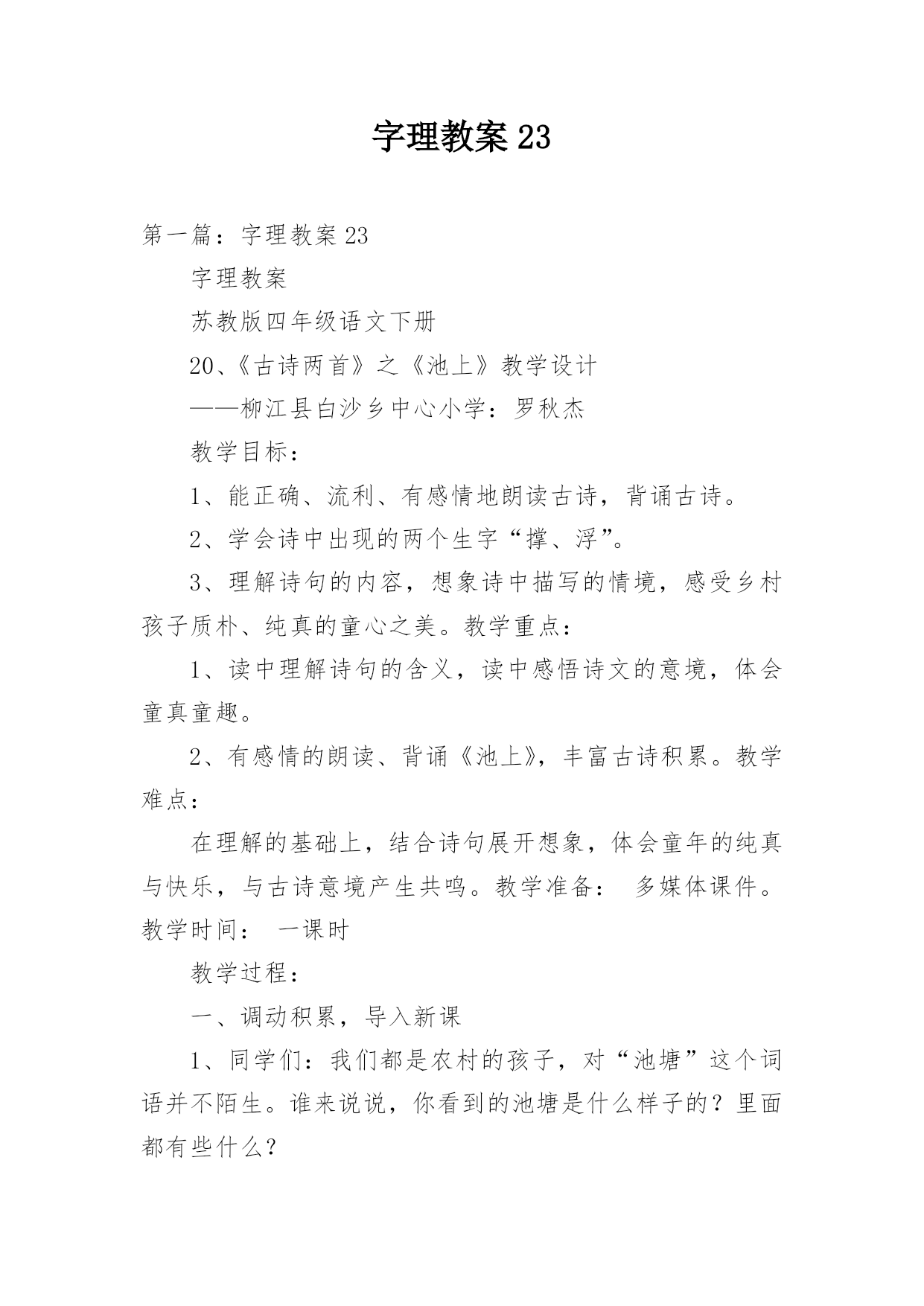 字理教案 23

第一篇：字理教案 23

字理教案

苏教版四年级语文下册

20、《古诗两首》之《池上》教学设计

——柳江县白沙乡中心小学：罗秋杰

教学目标：

1、能正确、流利、有感情地朗读古诗，背诵古诗。

2、学会诗中出现的两个生字“撑、浮”。

3、理解诗句的内容，想象诗中描写的情境，感受乡村孩子质朴、纯真的童心之美。教学重点：

1、读中理解诗句的含义，读中感悟诗文的意境，体会童真童趣。

2、有感情的朗读、背诵《池上》，丰富古诗积累。教学难点：

在理解的基础上，结合诗句展开想象，体会童年的纯真与快乐，与古诗意境产生共鸣。教学准备： 多媒体课件。教学时间： 一课时

教学过程：

一、调动积累，导入新课

1、同学们：我们都是农村的孩子，对“池塘”这个词语并不陌生。谁来说说，你看到的池塘是什么样子的？里面都有些什么？